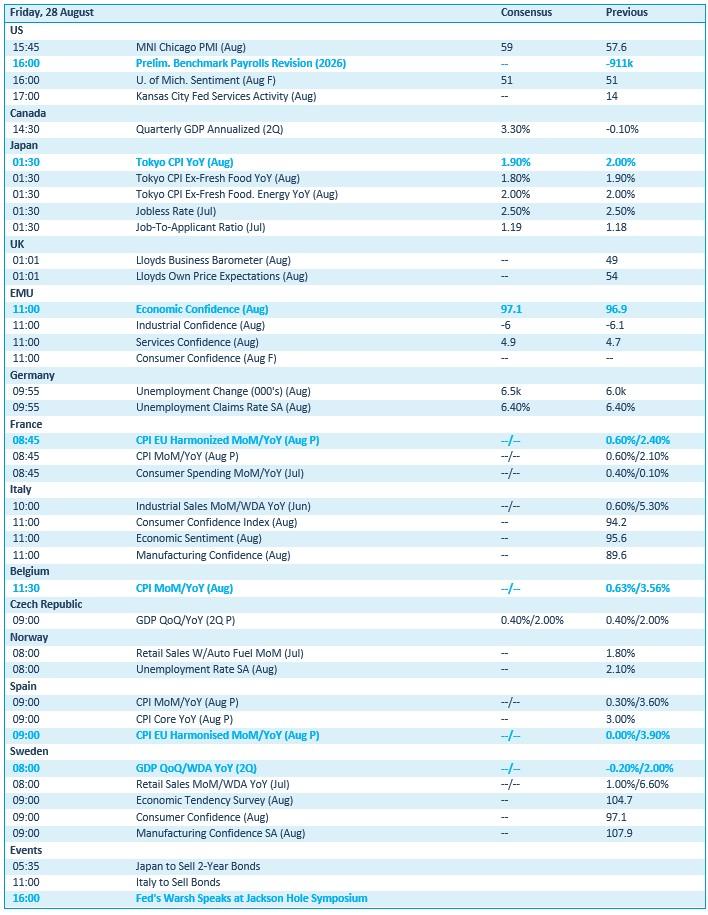 | Friday, 28 August | | Consensus | Previous |
|---|---|---|---|
| US | | | |
| 15:45 | MNI Chicago PMI (Aug) | 59 | 57.6 |
| 16:00 | Prelim. Benchmark Payrolls Revision (2026) | -- | -911k |
| 16:00 | U. of Mich. Sentiment (Aug F) | 51 | 51 |
| 17:00 | Kansas City Fed Services Activity (Aug) | -- | 14 |
| Canada | | | |
| 14:30 | Quarterly GDP Annualized (2Q) | 3.30% | -0.10% |
| Japan | | | |
| 01:30 | Tokyo CPI YoY (Aug) | 1.90% | 2.00% |
| 01:30 | Tokyo CPI Ex-Fresh Food YoY (Aug) | 1.80% | 1.90% |
| 01:30 | Tokyo CPI Ex-Fresh Food. Energy YoY (Aug) | 2.00% | 2.00% |
| 01:30 | Jobless Rate (Jul) | 2.50% | 2.50% |
| 01:30 | Job-To-Applicant Ratio (Jul) | 1.19 | 1.18 |
| UK | | | |
| 01:01 | Lloyds Business Barometer (Aug) | -- | 49 |
| 01:01 | Lloyds Own Price Expectations (Aug) | -- | 54 |
| EMU | | | |
| 11:00 | Economic Confidence (Aug) | 97.1 | 96.9 |
| 11:00 | Industrial Confidence (Aug) | -6 | -6.1 |
| 11:00 | Services Confidence (Aug) | 4.9 | 4.7 |
| 11:00 | Consumer Confidence (Aug F) | -- | -- |
| Germany | | | |
| 09:55 | Unemployment Change (000's) (Aug) | 6.5k | 6.0k |
| 09:55 | Unemployment Claims Rate SA (Aug) | 6.40% | 6.40% |
| France | | | |
| 08:45 | CPI EU Harmonized MoM/YoY (Aug P) | --/-- | 0.60%/2.40% |
| 08:45 | CPI MoM/YoY (Aug P) | --/-- | 0.60%/2.10% |
| 08:45 | Consumer Spending MoM/YoY (Jul) | --/-- | 0.40%/0.10% |
| Italy | | | |
| 10:00 | Industrial Sales MoM/WDA YoY (Jun) | --/-- | 0.60%/5.30% |
| 11:00 | Consumer Confidence Index (Aug) | -- | 94.2 |
| 11:00 | Economic Sentiment (Aug) | -- | 95.6 |
| 11:00 | Manufacturing Confidence (Aug) | -- | 89.6 |
| Belgium | | | |
| 11:30 | CPI MoM/YoY (Aug) | --/-- | 0.63%/3.56% |
| Czech Republic | | | |
| 09:00 | GDP QoQ/YoY (2Q P) | 0.40%/2.00% | 0.40%/2.00% |
| Norway | | | |
| 08:00 | Retail Sales W/Auto Fuel MoM (Jul) | -- | 1.80% |
| 08:00 | Unemployment Rate SA (Aug) | -- | 2.10% |
| Spain | | | |
| 09:00 | CPI MoM/YoY (Aug P) | --/-- | 0.30%/3.60% |
| 09:00 | CPI Core YoY (Aug P) | -- | 3.00% |
| 09:00 | CPI EU Harmonised MoM/YoY (Aug P) | --/-- | 0.00%/3.90% |
| Sweden | | | |
| 08:00 | GDP QoQ/WDA YoY (2Q) | --/-- | -0.20%/2.00% |
| 08:00 | Retail Sales MoM/WDA YoY (Jul) | --/-- | 1.00%/6.60% |
| 09:00 | Economic Tendency Survey (Aug) | -- | 104.7 |
| 09:00 | Consumer Confidence (Aug) | -- | 97.1 |
| 09:00 | Manufacturing Confidence SA (Aug) | -- | 107.9 |
| Events | | | |
| 05:35 | Japan to Sell 2-Year Bonds | | |
| 11:00 | Italy to Sell Bonds | | |
| 16:00 | Fed's Warsh Speaks at Jackson Hole Symposium | | |